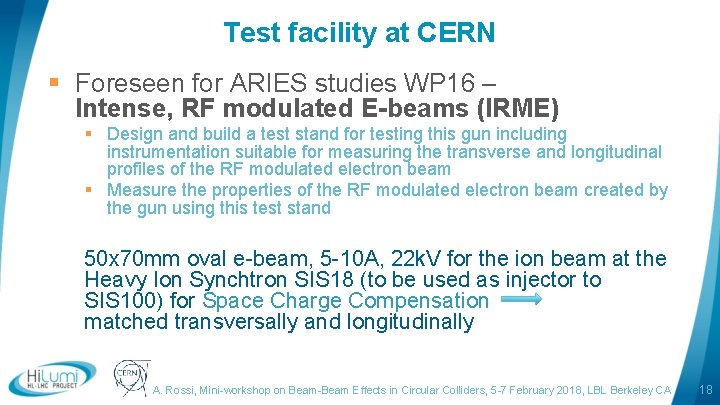 Test facility at CERN

• Foreseen for ARIES studies WP16 – Intense, RF modulated E-beams (IRME)

• Design and build a test stand for testing this gun including instrumentation suitable for measuring the transverse and longitudinal profiles of the RF modulated electron beam
• Measure the properties of the RF modulated electron beam created by the gun using this test stand

50x70mm oval e-beam, 5-10A, 22kV for the ion beam at the Heavy Ion Synchtron SIS18 (to be used as injector to SIS100) for Space Charge Compensation → matched transversally and longitudinally

HiLumi HL-LHC PROJECT

CERN

A. Rossi, Mini-workshop on Beam-Beam Effects in Circular Colliders, 5-7 February 2018, LBL Berkeley CA 18